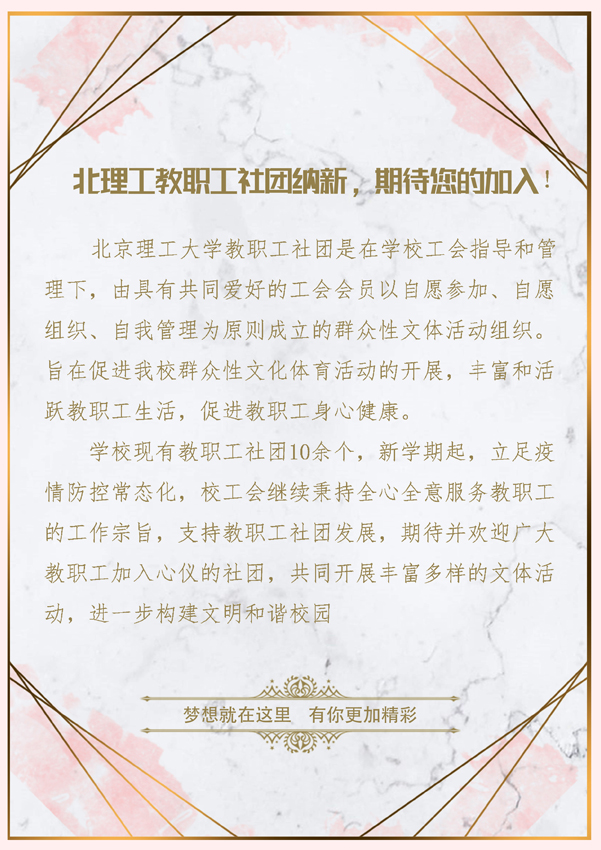 北理工教职工社团纳新，期待您的加入！

北京理工大学教职工社团是在学校工会指导和管理下，由具有共同爱好的工会会员以自愿参加、自愿组织、自我管理为原则成立的群众性文体活动组织。旨在促进我校群众性文化体育活动的开展，丰富和活跃教职工生活，促进教职工身心健康。

学校现有教职工社团10余个，新学期起，立足疫情防控常态化，校工会继续秉持全心全意服务教职工的工作宗旨，支持教职工社团发展，期待并欢迎广大教职工加入心仪的社团，共同开展丰富多样的文体活动，进一步构建文明和谐校园

梦想就在这里 有你更加精彩